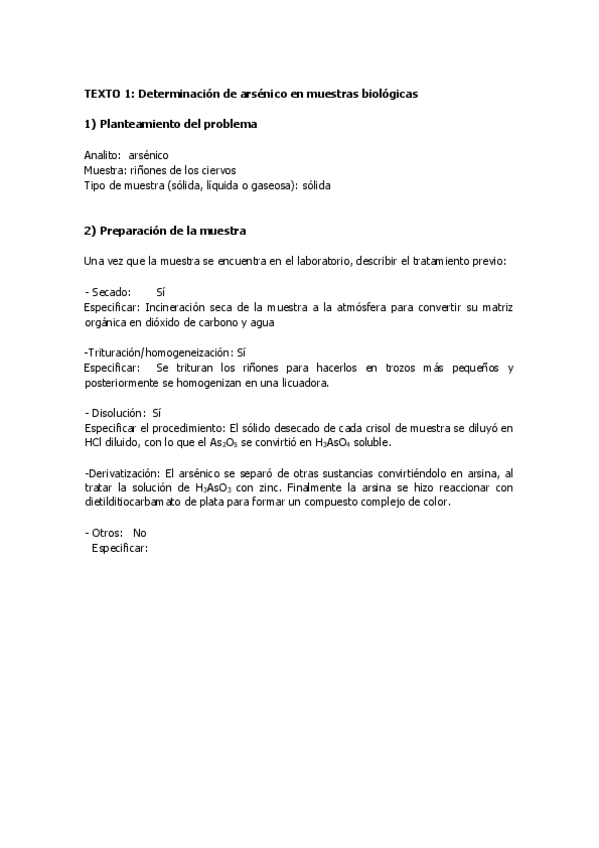 TEXTO 1: Determinación de arsénico en muestras biológicas

1) Planteamiento del problema

Analito: arsénico
Muestra: riñones de los ciervos
Tipo de muestra (sólida, líquida o gaseosa): sólida

2) Preparación de la muestra

Una vez que la muestra se encuentra en el laboratorio, describir el tratamiento previo:

- Secado: Sí
Especificar: Incineración seca de la muestra a la atmósfera para convertir su matriz orgánica en dióxido de carbono y agua

-Trituración/homogeneización: Sí
Especificar: Se trituran los riñones para hacerlos en trozos más pequeños y posteriormente se homogenizan en una licuadora.

- Disolución: Sí
Especificar el procedimiento: El sólido desecado de cada crisol de muestra se diluyó en HCl diluido, con lo que el $As_2O_5$ se convirtió en $H_3AsO_4$ soluble.

-Derivatización: El arsénico se separó de otras sustancias convirtiéndolo en arsina, al tratar la solución de $H_3AsO_3$ con zinc. Finalmente la arsina se hizo reaccionar con dietilditiocarbamato de plata para formar un compuesto complejo de color.

- Otros: No
Especificar: